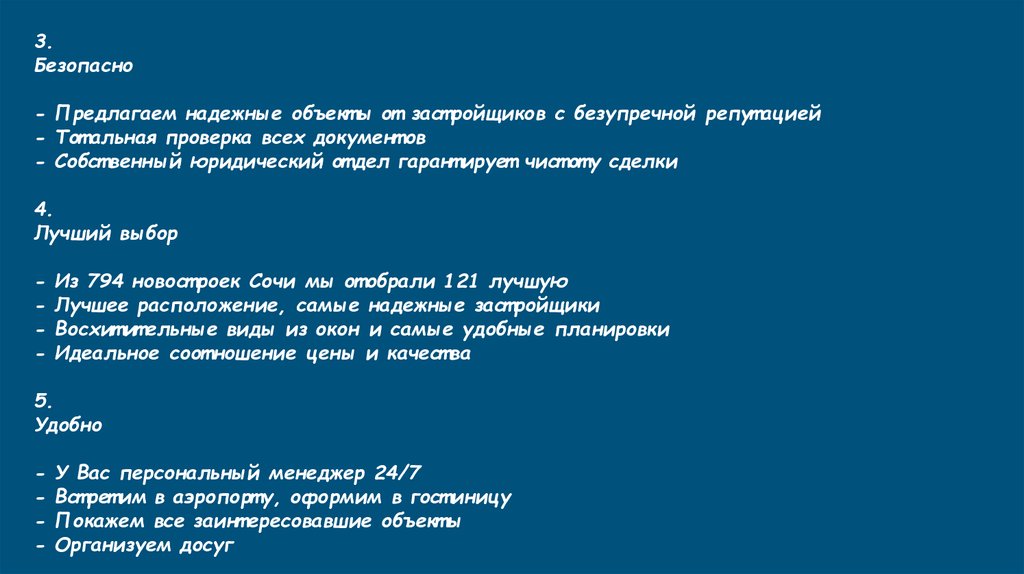 3.
Безопасно

- Предлагаем надежные объекты от застройщиков с безупречной репутацией
- Тотальная проверка всех документов
- Собственный юридический отдел гарантирует чистоту сделки

4.
Лучший выбор

- Из 794 новостроек Сочи мы отобрали 121 лучшую
- Лучшее расположение, самые надежные застройщики
- Восхитительные виды из окон и самые удобные планировки
- Идеальное соотношение цены и качества

5.
Удобно

- У Вас персональный менеджер 24/7
- Встретим в аэропорту, оформим в гостиницу
- Покажем все заинтересовавшие объекты
- Организуем досуг